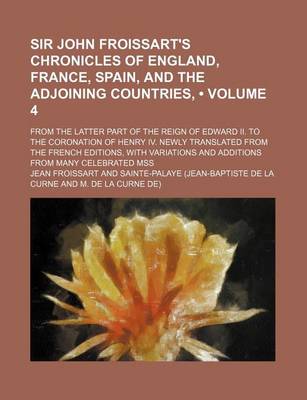 SIR JOHN FROISSART'S CHRONICLES OF ENGLAND, FRANCE, SPAIN, AND THE ADJOINING COUNTRIES, • VOLUME 4

FROM THE LATTER PART OF THE REIGN OF EDWARD II. TO THE CORONATION OF HENRY IV. NEWLY TRANSLATED FROM THE FRENCH EDITIONS, WITH VARIATIONS AND ADDITIONS FROM MANY CELEBRATED MSS

JEAN FROISSART AND SAINTE-PALAYE (JEAN-BAPTISTE DE LA CURNE AND M. DE LA CURNE DE)